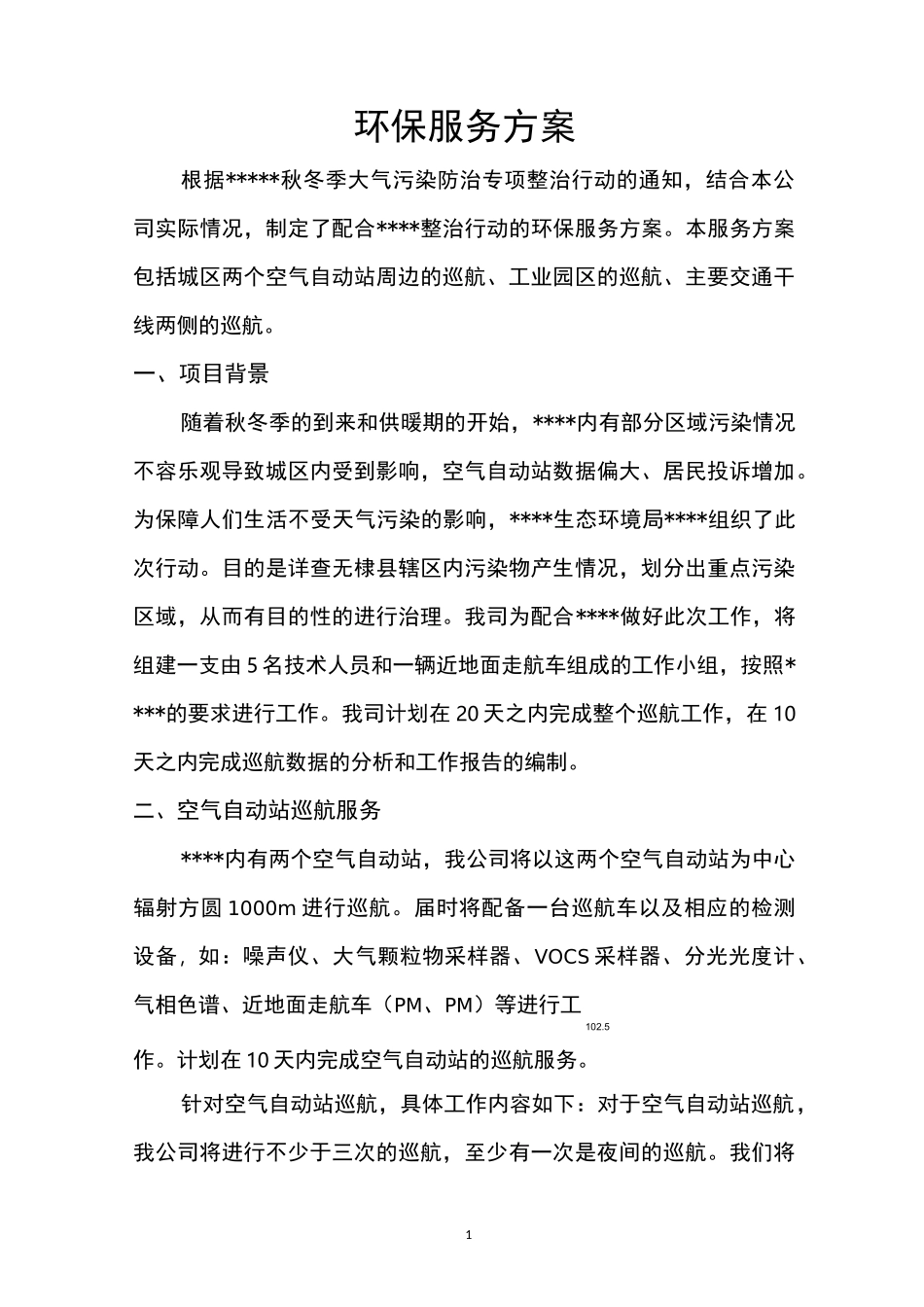 环保服务方案

根据*****秋冬季大气污染防治专项整治行动的通知，结合本公司实际情况，制定了配合****整治行动的环保服务方案。本服务方案包括城区两个空气自动站周边的巡航、工业园区的巡航、主要交通干线两侧的巡航。

一、项目背景

随着秋冬季的到来和供暖期的开始，****内有部分区域污染情况不容乐观导致城区内受到影响，空气自动站数据偏大、居民投诉增加。为保障人们生活不受天气污染的影响，****生态环境局****组织了此次行动。目的是详查无棣县辖区内污染物产生情况，划分出重点污染区域，从而有目的性的进行治理。我司为配合****做好此次工作，将组建一支由5名技术人员和一辆近地面走航车组成的工作小组，按照****的要求进行工作。我司计划在20天之内完成整个巡航工作，在10天之内完成巡航数据的分析和工作报告的编制。

二、空气自动站巡航服务

****内有两个空气自动站，我公司将以这两个空气自动站为中心辐射方圆1000m进行巡航。届时将配备一台巡航车以及相应的检测设备，如：噪声仪、大气颗粒物采样器、VOCS采样器、分光光度计、气相色谱、近地面走航车（PM、PM）等进行工

102.5

作。计划在10天内完成空气自动站的巡航服务。

针对空气自动站巡航，具体工作内容如下：对于空气自动站巡航，我公司将进行不少于三次的巡航，至少有一次是夜间的巡航。我们将

1